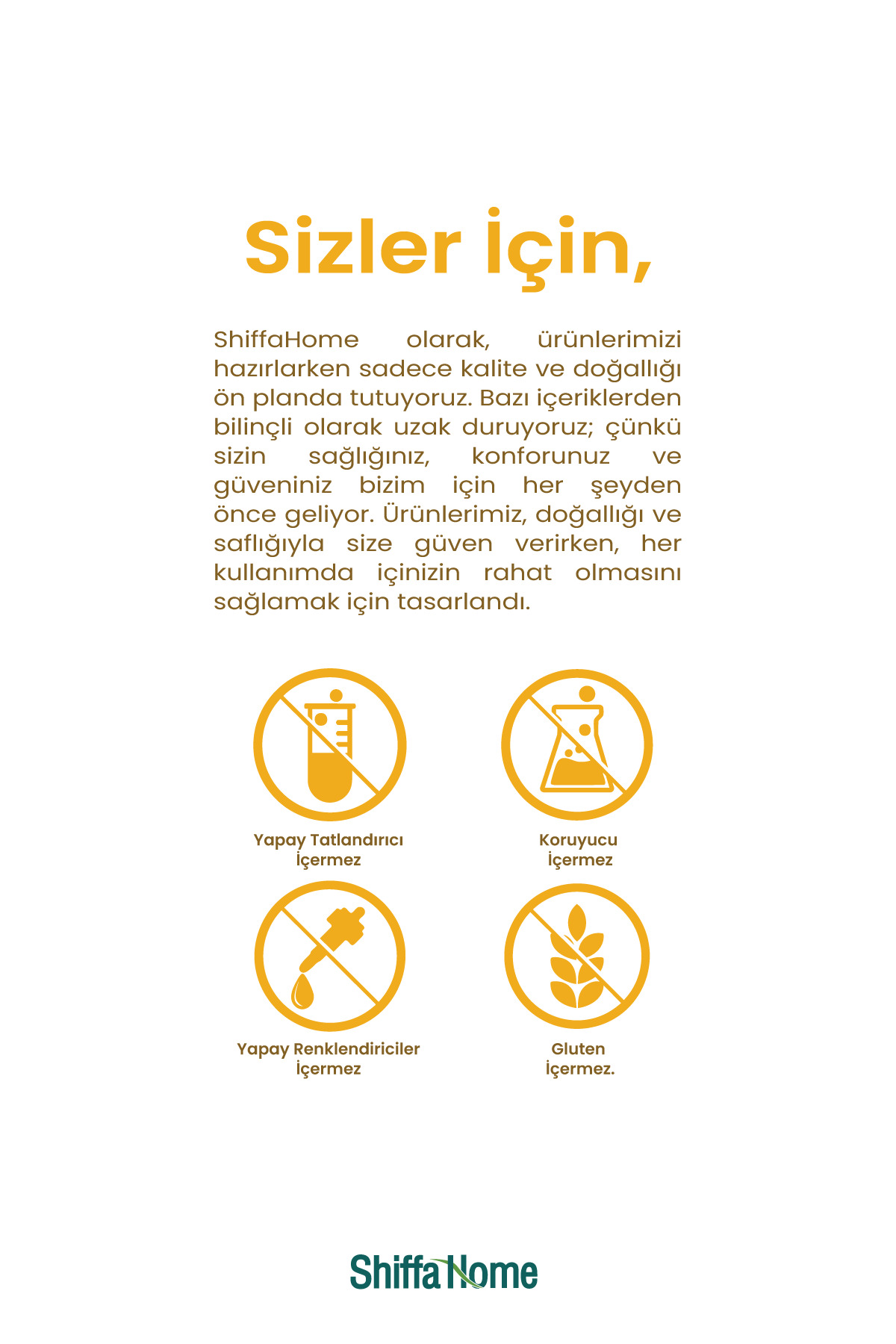 Sizler İçin,

ShiffaHome olarak, ürünlerimizi hazırlarken sadece kalite ve doğallığı ön planda tutuyoruz. Bazı içeriklerden bilinçli olarak uzak duruyoruz; çünkü sizin sağlığınız, konforunuz ve güveniniz bizim için her şeyden önce geliyor. Ürünlerimiz, doğallığı ve saflığıyla size güven verirken, her kullanımda içinizin rahat olmasını sağlamak için tasarlandı.

Yapay Tatlandırıcı
İçermez

Koruyucu
İçermez

Yapay Renklendiriciler
İçermez

Gluten
İçermez.

ShiffaHome